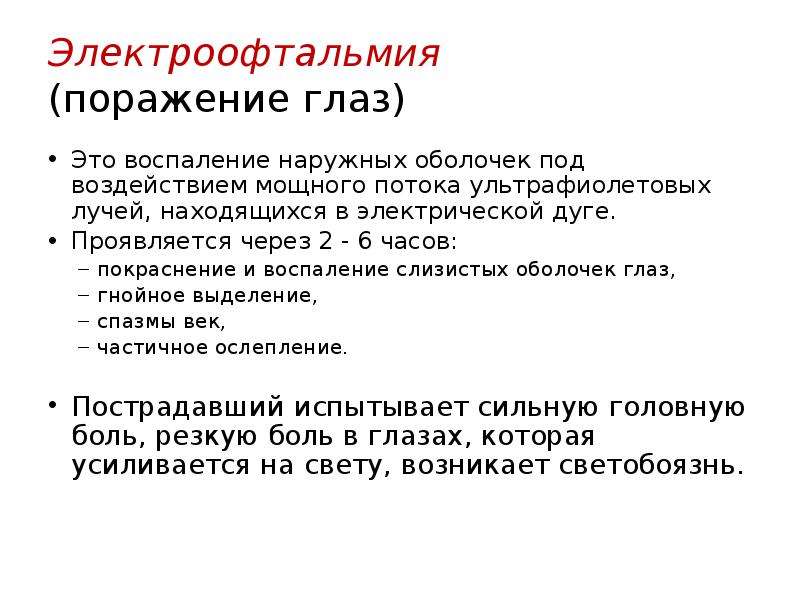 Электроофтальмия
(поражение глаз)

• Это воспаление наружных оболочек под воздействием мощного потока ультрафиолетовых лучей, находящихся в электрической дуге.
• Проявляется через 2 - 6 часов:
– покраснение и воспаление слизистых оболочек глаз,
– гнойное выделение,
– спазмы век,
– частичное ослепление.

• Пострадавший испытывает сильную головную боль, резкую боль в глазах, которая усиливается на свету, возникает светобоязнь.